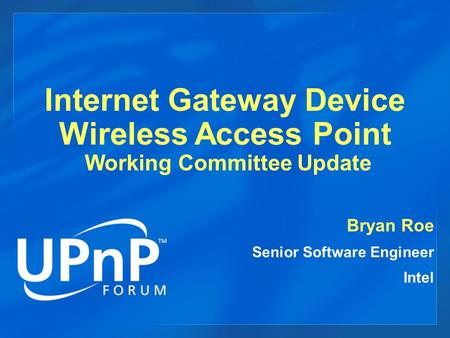 Internet Gateway Device
Wireless Access Point
Working Committee Update

Bryan Roe

Senior Software Engineer

Intel

UPnP™
FORUM